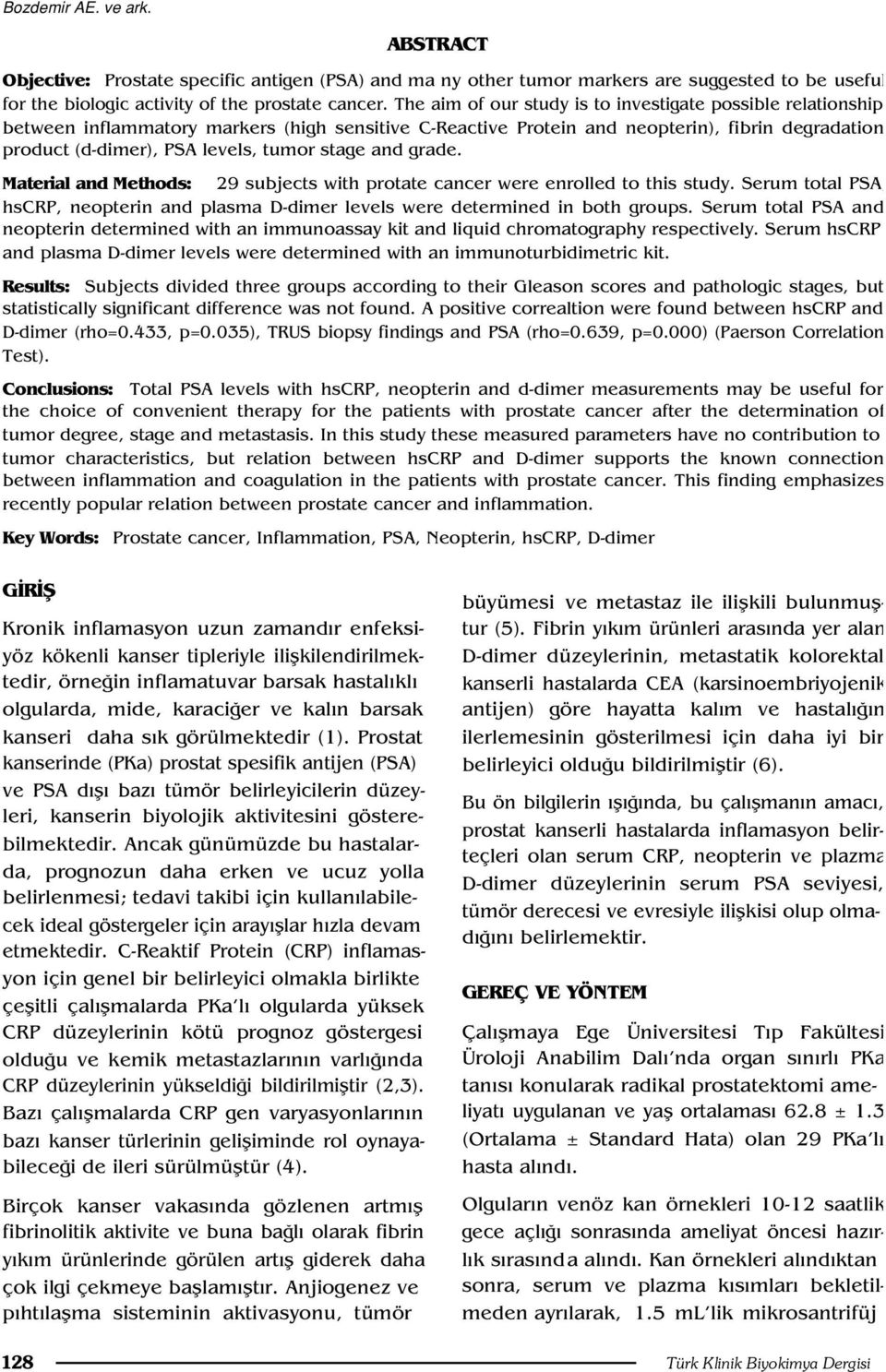 Bozdemir AE. ve ark.

ABSTRACT

Objective: Prostate specific antigen (PSA) and ma ny other tumor markers are suggested to be useful for the biologic activity of the prostate cancer. The aim of our study is to investigate possible relationship between inflammatory markers (high sensitive C-Reactive Protein and neopterin), fibrin degradation product (d-dimer), PSA levels, tumor stage and grade.

Material and Methods: 29 subjects with protate cancer were enrolled to this study. Serum total PSA hsCRP, neopterin and plasma D-dimer levels were determined in both groups. Serum total PSA and neopterin determined with an immunoassay kit and liquid chromatography respectively. Serum hsCRP and plasma D-dimer levels were determined with an immunoturbidimetric kit.

Results: Subjects divided three groups according to their Gleason scores and pathologic stages, but statistically significant difference was not found. A positive correaltion were found between hsCRP and D-dimer (rho=0.433, p=0.035), TRUS biopsy findings and PSA (rho=0.639, p=0.000) (Paerson Correlation Test).

Conclusions: Total PSA levels with hsCRP, neopterin and d-dimer measurements may be useful for the choice of convenient therapy for the patients with prostate cancer after the determination of tumor degree, stage and metastasis. In this study these measured parameters have no contribution to tumor characteristics, but relation between hsCRP and D-dimer supports the known connection between inflammation and coagulation in the patients with prostate cancer. This finding emphasizes recently popular relation between prostate cancer and inflammation.

Key Words: Prostate cancer, Inflammation, PSA, Neopterin, hsCRP, D-dimer

GİRİŞ

Kronik inflamasyon uzun zamandır enfeksiyöz kökenli kanser tipleriyle ilişkilendirilmektedir, örneğin inflamatuvar barsak hastalıklı olgularda, mide, karaciğer ve kalın barsak kanseri daha sık görülmektedir (1). Prostat kanserinde (PKa) prostat spesifik antijen (PSA) ve PSA dışı bazı tümör belirleyicilerin düzeyleri, kanserin biyolojik aktivitesini gösterebilmektedir. Ancak günümüzde bu hastalarda, prognozun daha erken ve ucuz yolla belirlenmesi; tedavi takibi için kullanılabilecek ideal göstergeler için arayışlar hızla devam etmektedir. C-Reaktif Protein (CRP) inflamasyon için genel bir belirleyici olmakla birlikte çeşitli çalışmalarda PKa'lı olgularda yüksek CRP düzeylerinin kötü prognoz göstergesi olduğu ve kemik metastazlarının varlığında CRP düzeylerinin yükseldiği bildirilmiştir (2,3). Bazı çalışmalarda CRP gen varyasyonlarının bazı kanser türlerinin gelişiminde rol oynayabileceği de ileri sürülmüştür (4).

Birçok kanser vakasında gözlenen artmış fibrinolitik aktivite ve buna bağlı olarak fibrin yıkım ürünlerinde görülen artış giderek daha çok ilgi çekmeye başlamıştır. Anjiogenez ve pıhtılaşma sisteminin aktivasyonu, tümör

büyümesi ve metastaz ile ilişkili bulunmuştur (5). Fibrin yıkım ürünleri arasında yer alan D-dimer düzeylerinin, metastatik kolorektal kanserli hastalarda CEA (karsinoembriyojenik antijen) göre hayatta kalım ve hastalığın ilerlemesinin gösterilmesi için daha iyi bir belirleyici olduğu bildirilmiştir (6).

Bu ön bilgilerin ışığında, bu çalışmanın amacı, prostat kanserli hastalarda inflamasyon belirteçleri olan serum CRP, neopterin ve plazma D-dimer düzeylerinin serum PSA seviyesi, tümör derecesi ve evresiyle ilişkisi olup olmadığını belirlemektir.

GEREÇ VE YÖNTEM

Çalışmaya Ege Üniversitesi Tıp Fakültesi Üroloji Anabilim Dalı'nda organ sınırlı PKa tanısı konularak radikal prostatektomi ameliyatı uygulanan ve yaş ortalaması 62.8 ± 1.3 (Ortalama ± Standard Hata) olan 29 PKa'lı hasta alındı.

Olguların venöz kan örnekleri 10-12 saatlik gece açlığı sonrasında ameliyat öncesi hazırlık sırasında alındı. Kan örnekleri alındıktan sonra, serum ve plazma kısımları bekletilmeden ayrılarak, 1.5 mL'lik mikrosantrifüj

128

Türk Klinik Biyokimya Dergisi